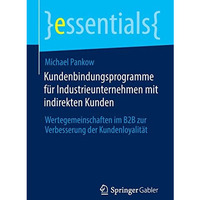 }essentials{

Michael Pankow

Kundenbindungsprogramme für Industrieunternehmen mit indirekten Kunden

Wertegemeinschaften im B2B zur Verbesserung der Kundenloyalität

Springer Gabler